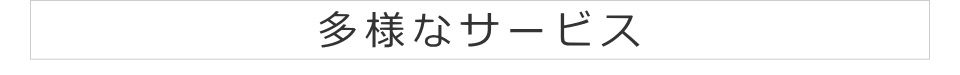 多様なサービス